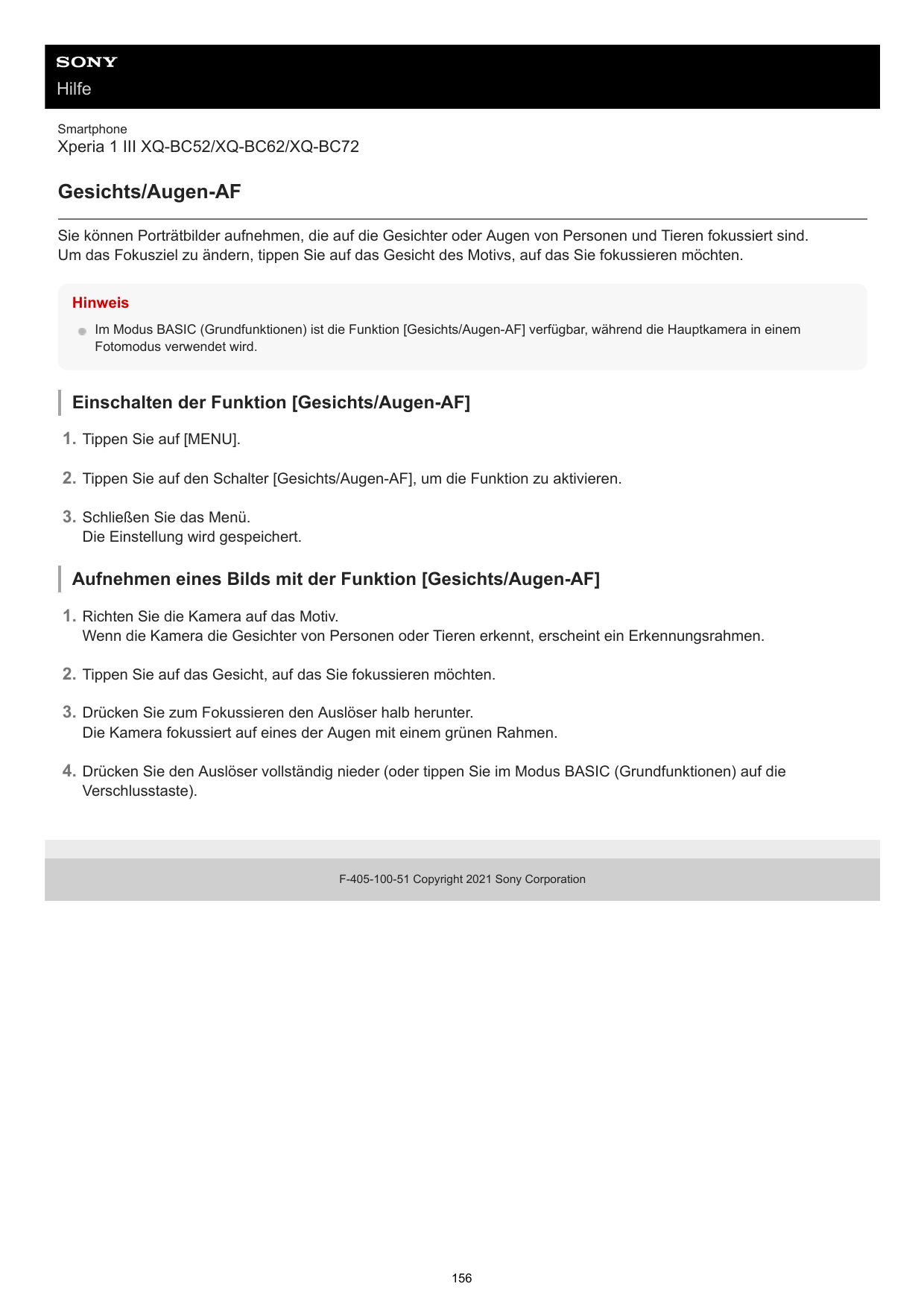 SONY
Hilfe

Smartphone
Xperia 1 III XQ-BC52/XQ-BC62/XQ-BC72

Gesichts/Augen-AF

Sie können Porträtbilder aufnehmen, die auf die Gesichter oder Augen von Personen und Tieren fokussiert sind.
Um das Fokusziel zu ändern, tippen Sie auf das Gesicht des Motivs, auf das Sie fokussieren möchten.

Hinweis

Im Modus BASIC (Grundfunktionen) ist die Funktion [Gesichts/Augen-AF] verfügbar, während die Hauptkamera in einem Fotomodus verwendet wird.

Einschalten der Funktion [Gesichts/Augen-AF]

1. Tippen Sie auf [MENU].

2. Tippen Sie auf den Schalter [Gesichts/Augen-AF], um die Funktion zu aktivieren.

3. Schließen Sie das Menü.
Die Einstellung wird gespeichert.

Aufnehmen eines Bilds mit der Funktion [Gesichts/Augen-AF]

1. Richten Sie die Kamera auf das Motiv.
Wenn die Kamera die Gesichter von Personen oder Tieren erkennt, erscheint ein Erkennungsrahmen.

2. Tippen Sie auf das Gesicht, auf das Sie fokussieren möchten.

3. Drücken Sie zum Fokussieren den Auslöser halb herunter.
Die Kamera fokussiert auf eines der Augen mit einem grünen Rahmen.

4. Drücken Sie den Auslöser vollständig nieder (oder tippen Sie im Modus BASIC (Grundfunktionen) auf die Verschlusstaste).

F-405-100-51 Copyright 2021 Sony Corporation

156